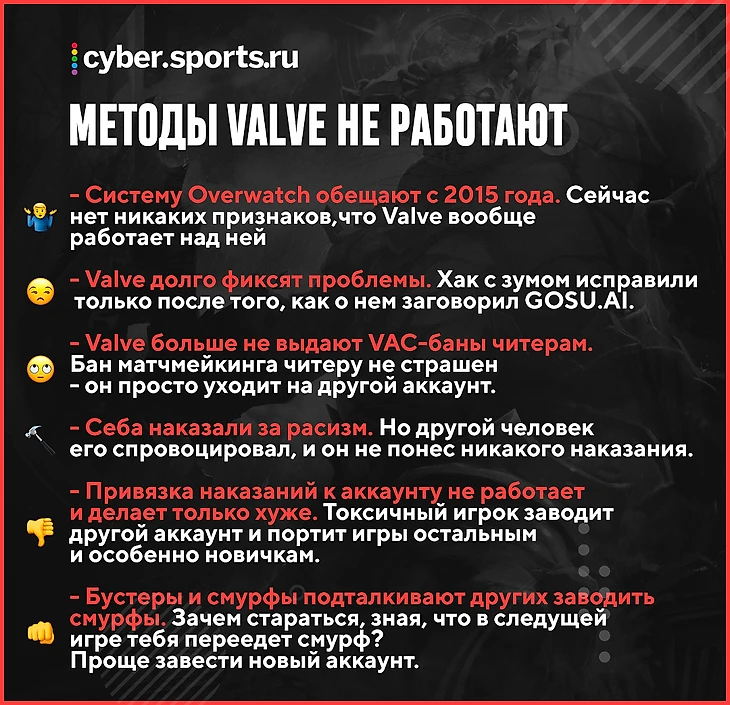 cyber.sports.ru

МЕТОДЫ VALVE НЕ РАБОТАЮТ

- Систему Overwatch обещают с 2015 года. Сейчас нет никаких признаков,что Valve вообще работает над ней

- Valve долго фиксят проблемы. Хак с зумом исправили только после того, как о нем заговорил GOSU.AI.

- Valve больше не выдают VAC-баны читерам. Бан матчмейкинга читеру не страшен - он просто уходит на другой аккаунт.

- Себа наказали за расизм. Но другой человек его спровоцировал, и он не понес никакого наказания.

- Привязка наказаний к аккаунту не работает и делает только хуже. Токсичный игрок заводит другой аккаунт и портит игры остальным и особенно новичкам.

- Бустеры и смурфы подталкивают других заводить смурфы. Зачем стараться, зная, что в следущей игре тебя переедет смурф? Проще завести новый аккаунт.